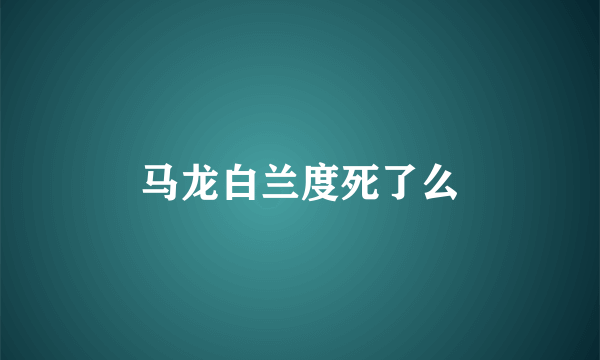 马龙白兰度死了么